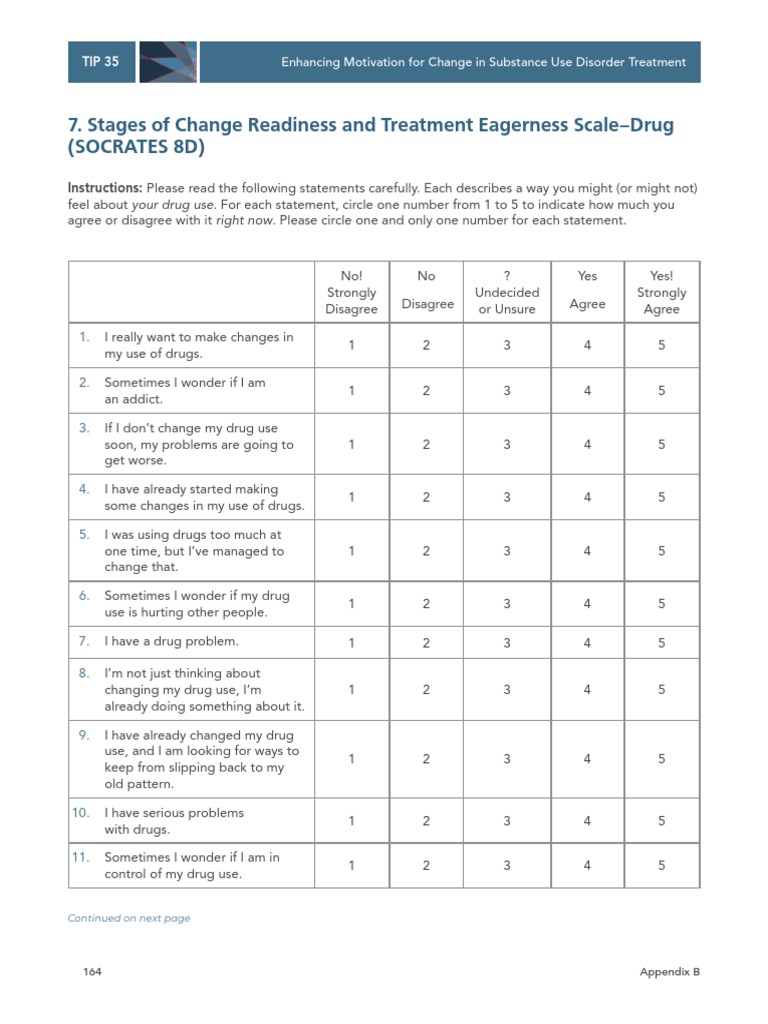 TIP 35

Enhancing Motivation for Change in Substance Use Disorder Treatment

7. Stages of Change Readiness and Treatment Eagerness Scale–Drug (SOCRATES 8D)

Instructions: Please read the following statements carefully. Each describes a way you might (or might not) feel about your drug use. For each statement, circle one number from 1 to 5 to indicate how much you agree or disagree with it right now. Please circle one and only one number for each statement.

| | No! Strongly Disagree | No Disagree | ? Undecided or Unsure | Yes Agree | Yes! Strongly Agree |
|---|---|---|---|---|---|
| 1. I really want to make changes in my use of drugs. | 1 | 2 | 3 | 4 | 5 |
| 2. Sometimes I wonder if I am an addict. | 1 | 2 | 3 | 4 | 5 |
| 3. If I don't change my drug use soon, my problems are going to get worse. | 1 | 2 | 3 | 4 | 5 |
| 4. I have already started making some changes in my use of drugs. | 1 | 2 | 3 | 4 | 5 |
| 5. I was using drugs too much at one time, but I've managed to change that. | 1 | 2 | 3 | 4 | 5 |
| 6. Sometimes I wonder if my drug use is hurting other people. | 1 | 2 | 3 | 4 | 5 |
| 7. I have a drug problem. | 1 | 2 | 3 | 4 | 5 |
| 8. I'm not just thinking about changing my drug use, I'm already doing something about it. | 1 | 2 | 3 | 4 | 5 |
| 9. I have already changed my drug use, and I am looking for ways to keep from slipping back to my old pattern. | 1 | 2 | 3 | 4 | 5 |
| 10. I have serious problems with drugs. | 1 | 2 | 3 | 4 | 5 |
| 11. Sometimes I wonder if I am in control of my drug use. | 1 | 2 | 3 | 4 | 5 |

Continued on next page

164

Appendix B